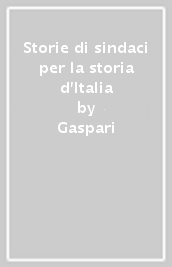 Storie di sindaci per la storia d'Italia
by
Gaspari